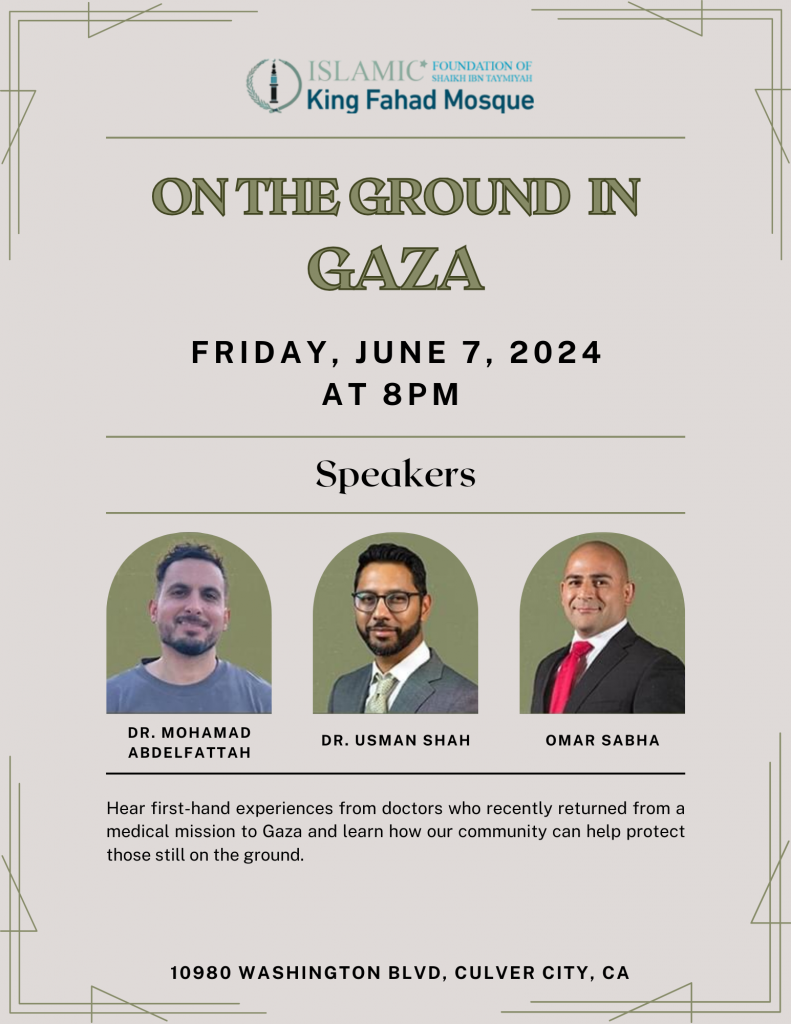 ISLAMIC FOUNDATION OF SHAIKH IBN TAYMIYAH
King Fahad Mosque

ON THE GROUND IN GAZA

FRIDAY, JUNE 7, 2024
AT 8PM

Speakers

DR. MOHAMAD ABDELFATTAH

DR. USMAN SHAH

OMAR SABHA

Hear first-hand experiences from doctors who recently returned from a medical mission to Gaza and learn how our community can help protect those still on the ground.

10980 WASHINGTON BLVD, CULVER CITY, CA